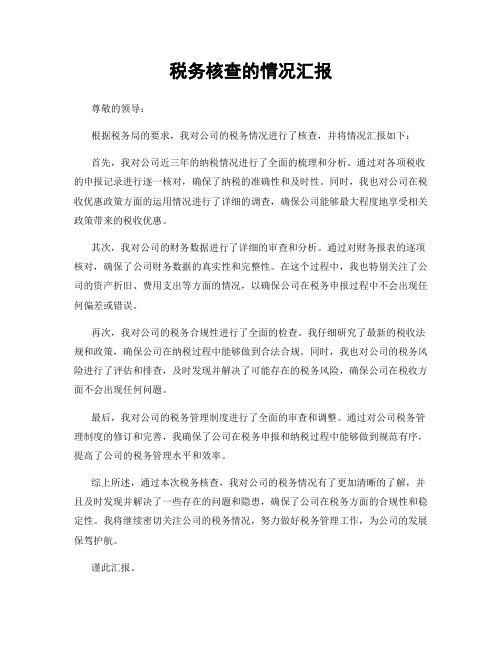 税务核查的情况汇报

尊敬的领导：

根据税务局的要求，我对公司的税务情况进行了核查，并将情况汇报如下：

首先，我对公司近三年的纳税情况进行了全面的梳理和分析。通过对各项税收的申报记录进行逐一核对，确保了纳税的准确性和及时性。同时，我也对公司在税收优惠政策方面的运用情况进行了详细的调查，确保公司能够最大程度地享受相关政策带来的税收优惠。

其次，我对公司的财务数据进行了详细的审查和分析。通过对财务报表的逐项核对，确保了公司财务数据的真实性和完整性。在这个过程中，我也特别关注了公司的资产折旧、费用支出等方面的情况，以确保公司在税务申报过程中不会出现任何偏差或错误。

再次，我对公司的税务合规性进行了全面的检查。我仔细研究了最新的税收法规和政策，确保公司在纳税过程中能够做到合法合规。同时，我也对公司的税务风险进行了评估和排查，及时发现并解决了可能存在的税务风险，确保公司在税收方面不会出现任何问题。

最后，我对公司的税务管理制度进行了全面的审查和调整。通过对公司税务管理制度的修订和完善，我确保了公司在税务申报和纳税过程中能够做到规范有序，提高了公司的税务管理水平和效率。

综上所述，通过本次税务核查，我对公司的税务情况有了更加清晰的了解，并且及时发现并解决了一些存在的问题和隐患，确保了公司在税务方面的合规性和稳定性。我将继续密切关注公司的税务情况，努力做好税务管理工作，为公司的发展保驾护航。

谨此汇报。